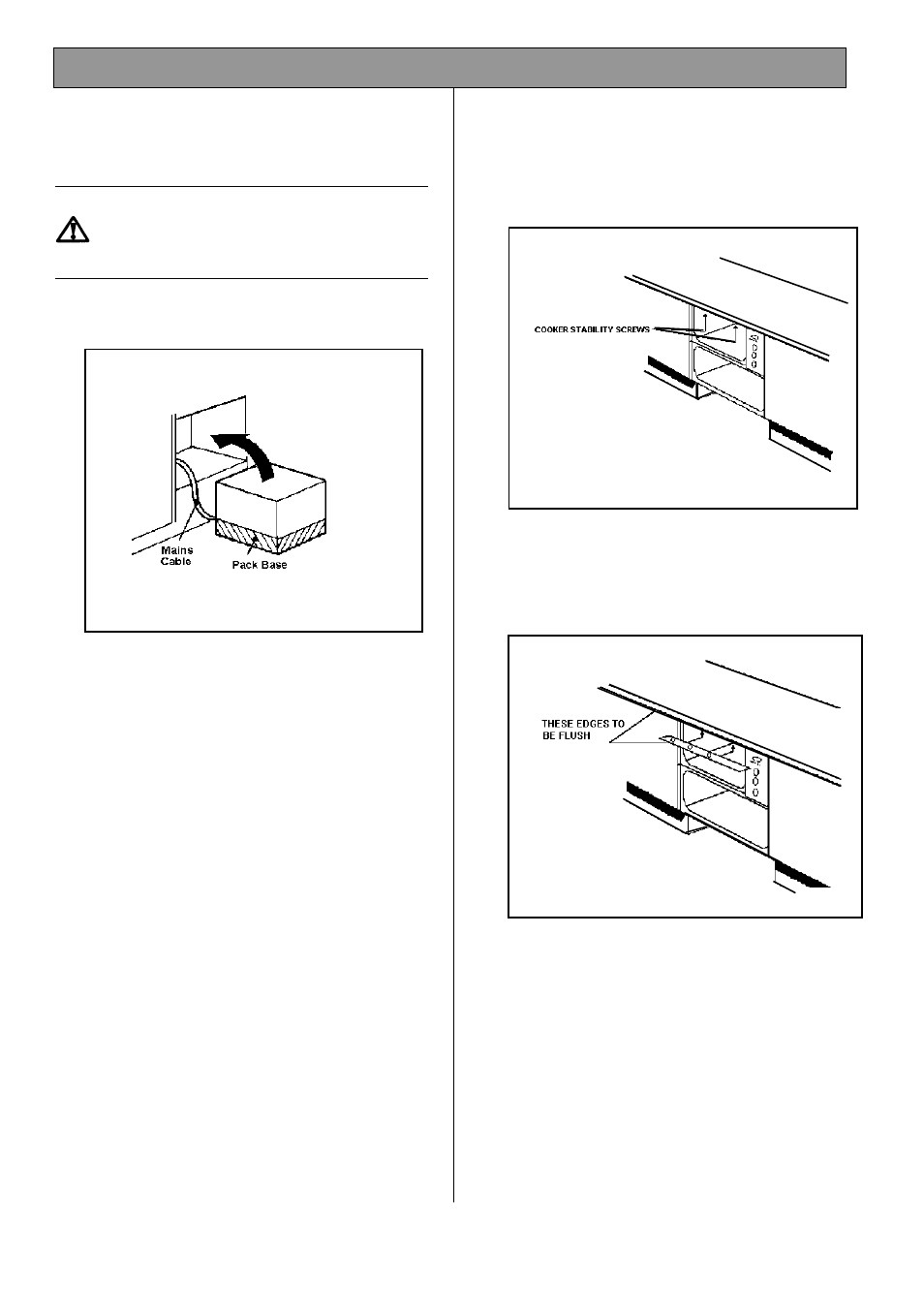 Mains Cable

Pack Base

COOKER STABILITY SCREWS

THESE EDGES TO BE FLUSH